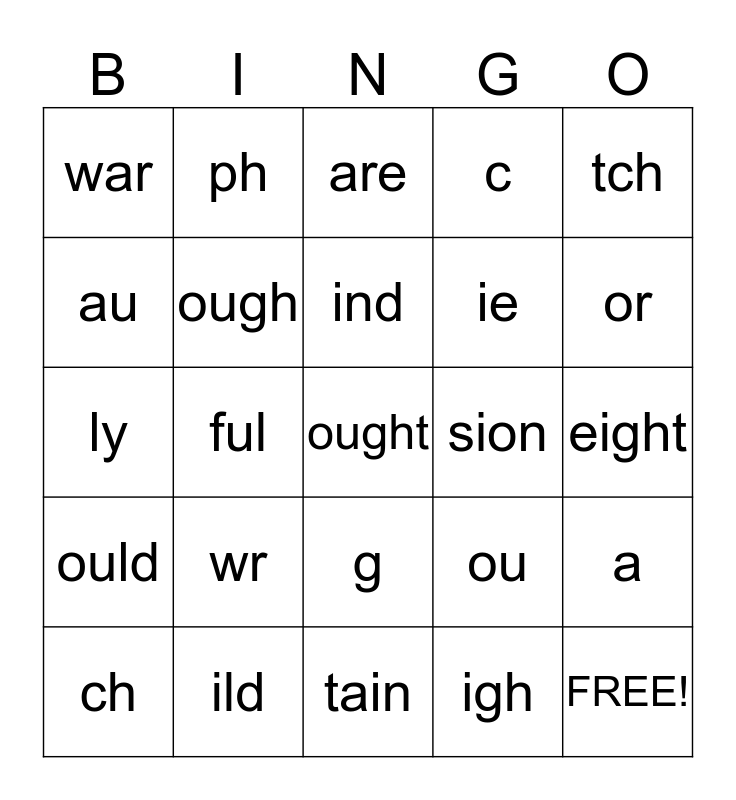 | B | I | N | G | O |
|---|---|---|---|---|
| war | ph | are | c | tch |
| au | ough | ind | ie | or |
| ly | ful | ought | sion | eight |
| ould | wr | g | ou | a |
| ch | ild | tain | igh | FREE! |